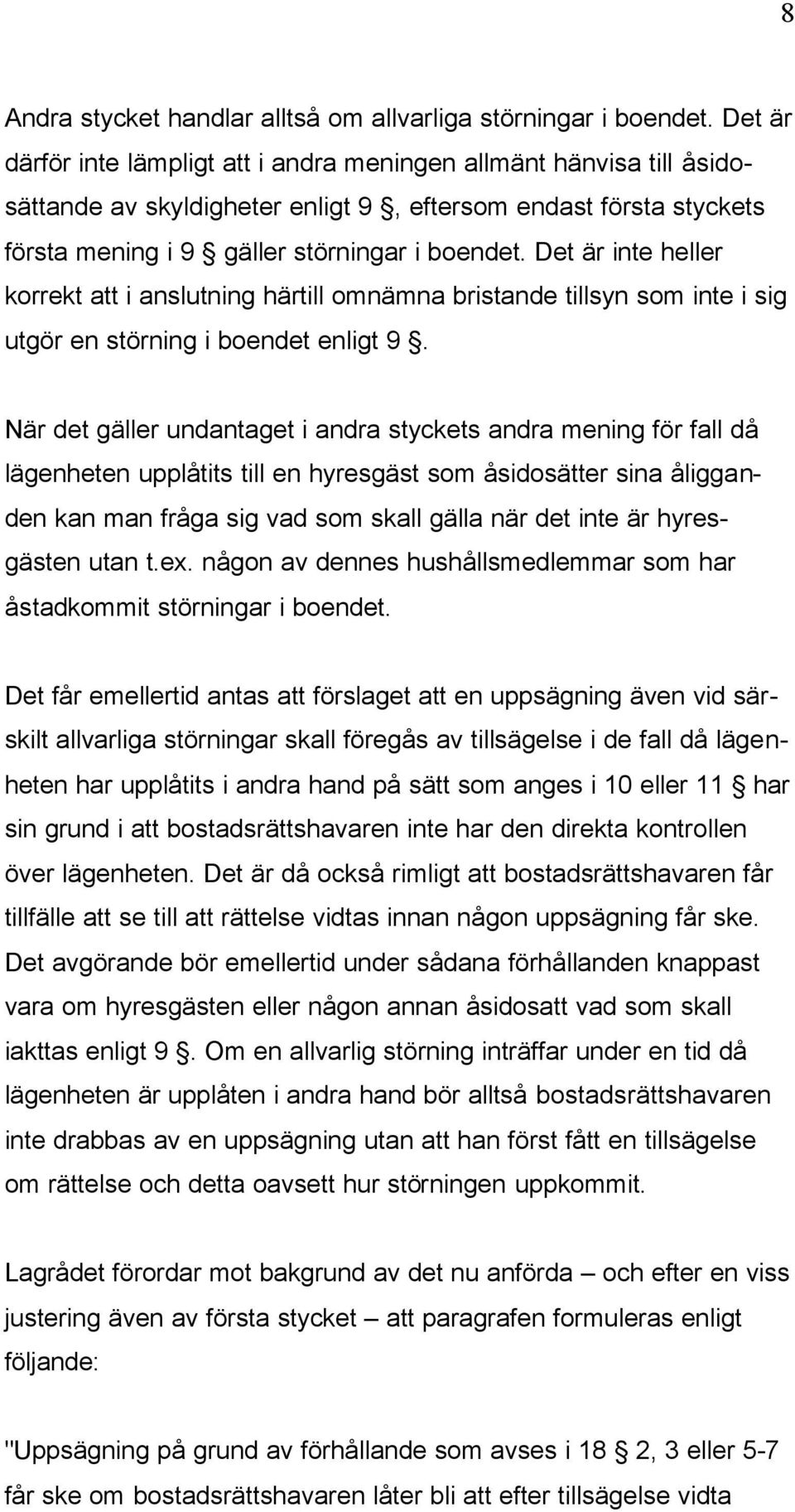 8

Andra stycket handlar alltså om allvarliga störningar i boendet. Det är därför inte lämpligt att i andra meningen allmänt hänvisa till åsidosättande av skyldigheter enligt 9 §, eftersom endast första styckets första mening i 9 § gäller störningar i boendet. Det är inte heller korrekt att i anslutning härtill omnämna bristande tillsyn som inte i sig utgör en störning i boendet enligt 9 §.

När det gäller undantaget i andra styckets andra mening för fall då lägenheten upplåtits till en hyresgäst som åsidosätter sina åligganden kan man fråga sig vad som skall gälla när det inte är hyresgästen utan t.ex. någon av dennes hushållsmedlemmar som har åstadkommit störningar i boendet.

Det får emellertid antas att förslaget att en uppsägning även vid särskilt allvarliga störningar skall föregås av tillsägelse i de fall då lägenheten har upplåtits i andra hand på sätt som anges i 10 eller 11 § har sin grund i att bostadsrättshavaren inte har den direkta kontrollen över lägenheten. Det är då också rimligt att bostadsrättshavaren får tillfälle att se till att rättelse vidtas innan någon uppsägning får ske. Det avgörande bör emellertid under sådana förhållanden knappast vara om hyresgästen eller någon annan åsidosatt vad som skall iakttas enligt 9 §. Om en allvarlig störning inträffar under en tid då lägenheten är upplåten i andra hand bör alltså bostadsrättshavaren inte drabbas av en uppsägning utan att han först fått en tillsägelse om rättelse och detta oavsett hur störningen uppkommit.

Lagrådet förordar mot bakgrund av det nu anförda – och efter en viss justering även av första stycket – att paragrafen formuleras enligt följande:

"Uppsägning på grund av förhållande som avses i 18 § 2, 3 eller 5-7 får ske om bostadsrättshavaren låter bli att efter tillsägelse vidta